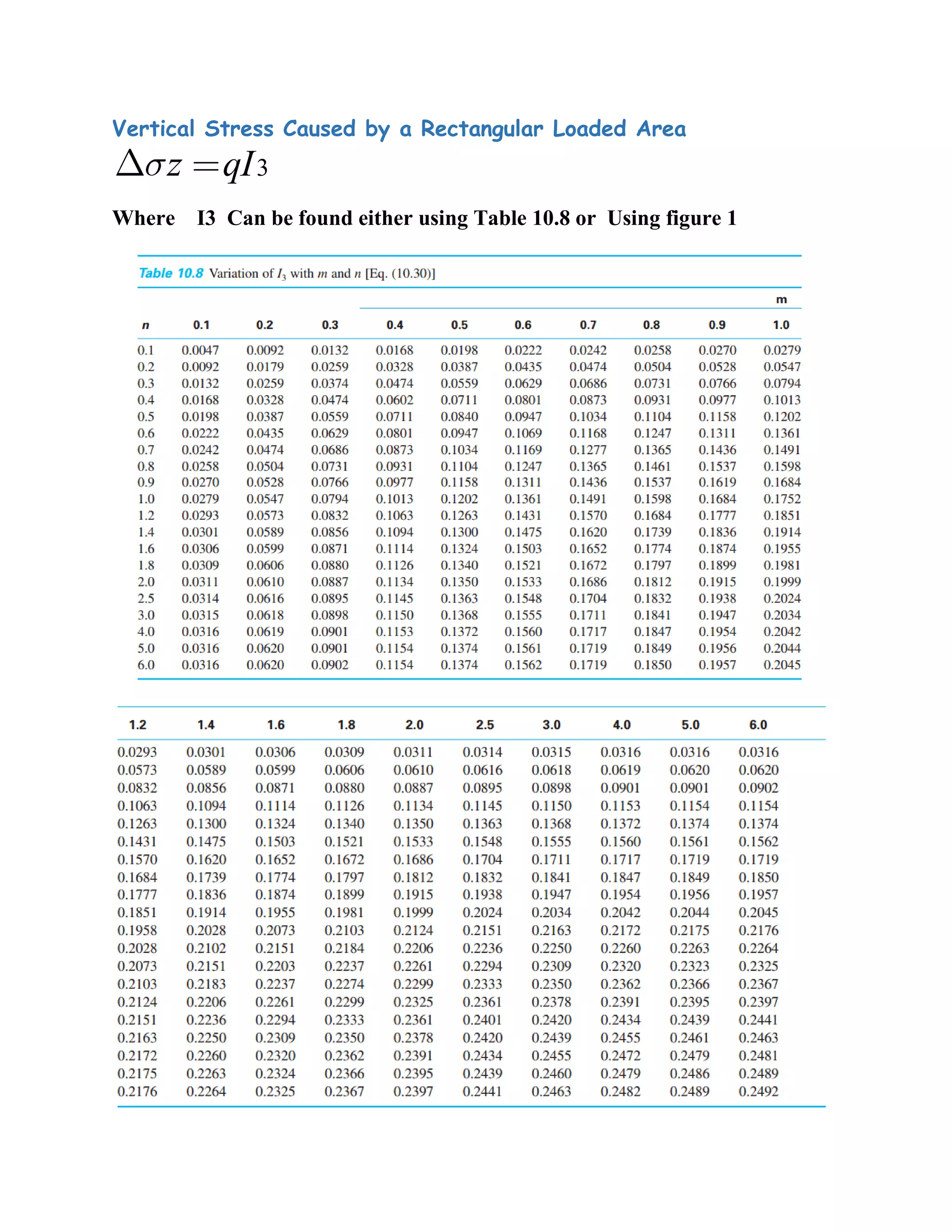 Vertical Stress Caused by a Rectangular Loaded Area

$\Delta\sigma z = qI_3$

Where I3 Can be found either using Table 10.8 or Using figure 1

Table 10.8 Variation of $I_3$ with $m$ and $n$ [Eq. (10.30)]

m

| n | 0.1 | 0.2 | 0.3 | 0.4 | 0.5 | 0.6 | 0.7 | 0.8 | 0.9 | 1.0 |
|---|---|---|---|---|---|---|---|---|---|---|
| 0.1 | 0.0047 | 0.0092 | 0.0132 | 0.0168 | 0.0198 | 0.0222 | 0.0242 | 0.0258 | 0.0270 | 0.0279 |
| 0.2 | 0.0092 | 0.0179 | 0.0259 | 0.0328 | 0.0387 | 0.0435 | 0.0474 | 0.0504 | 0.0528 | 0.0547 |
| 0.3 | 0.0132 | 0.0259 | 0.0374 | 0.0474 | 0.0559 | 0.0629 | 0.0686 | 0.0731 | 0.0766 | 0.0794 |
| 0.4 | 0.0168 | 0.0328 | 0.0474 | 0.0602 | 0.0711 | 0.0801 | 0.0873 | 0.0931 | 0.0977 | 0.1013 |
| 0.5 | 0.0198 | 0.0387 | 0.0559 | 0.0711 | 0.0840 | 0.0947 | 0.1034 | 0.1104 | 0.1158 | 0.1202 |
| 0.6 | 0.0222 | 0.0435 | 0.0629 | 0.0801 | 0.0947 | 0.1069 | 0.1168 | 0.1247 | 0.1311 | 0.1361 |
| 0.7 | 0.0242 | 0.0474 | 0.0686 | 0.0873 | 0.1034 | 0.1169 | 0.1277 | 0.1365 | 0.1436 | 0.1491 |
| 0.8 | 0.0258 | 0.0504 | 0.0731 | 0.0931 | 0.1104 | 0.1247 | 0.1365 | 0.1461 | 0.1537 | 0.1598 |
| 0.9 | 0.0270 | 0.0528 | 0.0766 | 0.0977 | 0.1158 | 0.1311 | 0.1436 | 0.1537 | 0.1619 | 0.1684 |
| 1.0 | 0.0279 | 0.0547 | 0.0794 | 0.1013 | 0.1202 | 0.1361 | 0.1491 | 0.1598 | 0.1684 | 0.1752 |
| 1.2 | 0.0293 | 0.0573 | 0.0832 | 0.1063 | 0.1263 | 0.1431 | 0.1570 | 0.1684 | 0.1777 | 0.1851 |
| 1.4 | 0.0301 | 0.0589 | 0.0856 | 0.1094 | 0.1300 | 0.1475 | 0.1620 | 0.1739 | 0.1836 | 0.1914 |
| 1.6 | 0.0306 | 0.0599 | 0.0871 | 0.1114 | 0.1324 | 0.1503 | 0.1652 | 0.1774 | 0.1874 | 0.1955 |
| 1.8 | 0.0309 | 0.0606 | 0.0880 | 0.1126 | 0.1340 | 0.1521 | 0.1672 | 0.1797 | 0.1899 | 0.1981 |
| 2.0 | 0.0311 | 0.0610 | 0.0887 | 0.1134 | 0.1350 | 0.1533 | 0.1686 | 0.1812 | 0.1915 | 0.1999 |
| 2.5 | 0.0314 | 0.0616 | 0.0895 | 0.1145 | 0.1363 | 0.1548 | 0.1704 | 0.1832 | 0.1938 | 0.2024 |
| 3.0 | 0.0315 | 0.0618 | 0.0898 | 0.1150 | 0.1368 | 0.1555 | 0.1711 | 0.1841 | 0.1947 | 0.2034 |
| 4.0 | 0.0316 | 0.0619 | 0.0901 | 0.1153 | 0.1372 | 0.1560 | 0.1717 | 0.1847 | 0.1954 | 0.2042 |
| 5.0 | 0.0316 | 0.0620 | 0.0901 | 0.1154 | 0.1374 | 0.1561 | 0.1719 | 0.1849 | 0.1956 | 0.2044 |
| 6.0 | 0.0316 | 0.0620 | 0.0902 | 0.1154 | 0.1374 | 0.1562 | 0.1719 | 0.1850 | 0.1957 | 0.2045 |

| 1.2 | 1.4 | 1.6 | 1.8 | 2.0 | 2.5 | 3.0 | 4.0 | 5.0 | 6.0 |
|---|---|---|---|---|---|---|---|---|---|
| 0.0293 | 0.0301 | 0.0306 | 0.0309 | 0.0311 | 0.0314 | 0.0315 | 0.0316 | 0.0316 | 0.0316 |
| 0.0573 | 0.0589 | 0.0599 | 0.0606 | 0.0610 | 0.0616 | 0.0618 | 0.0619 | 0.0620 | 0.0620 |
| 0.0832 | 0.0856 | 0.0871 | 0.0880 | 0.0887 | 0.0895 | 0.0898 | 0.0901 | 0.0901 | 0.0902 |
| 0.1063 | 0.1094 | 0.1114 | 0.1126 | 0.1134 | 0.1145 | 0.1150 | 0.1153 | 0.1154 | 0.1154 |
| 0.1263 | 0.1300 | 0.1324 | 0.1340 | 0.1350 | 0.1363 | 0.1368 | 0.1372 | 0.1374 | 0.1374 |
| 0.1431 | 0.1475 | 0.1503 | 0.1521 | 0.1533 | 0.1548 | 0.1555 | 0.1560 | 0.1561 | 0.1562 |
| 0.1570 | 0.1620 | 0.1652 | 0.1672 | 0.1686 | 0.1704 | 0.1711 | 0.1717 | 0.1719 | 0.1719 |
| 0.1684 | 0.1739 | 0.1774 | 0.1797 | 0.1812 | 0.1832 | 0.1841 | 0.1847 | 0.1849 | 0.1850 |
| 0.1777 | 0.1836 | 0.1874 | 0.1899 | 0.1915 | 0.1938 | 0.1947 | 0.1954 | 0.1956 | 0.1957 |
| 0.1851 | 0.1914 | 0.1955 | 0.1981 | 0.1999 | 0.2024 | 0.2034 | 0.2042 | 0.2044 | 0.2045 |
| 0.1958 | 0.2028 | 0.2073 | 0.2103 | 0.2124 | 0.2151 | 0.2163 | 0.2172 | 0.2175 | 0.2176 |
| 0.2028 | 0.2102 | 0.2151 | 0.2184 | 0.2206 | 0.2236 | 0.2250 | 0.2260 | 0.2263 | 0.2264 |
| 0.2073 | 0.2151 | 0.2203 | 0.2237 | 0.2261 | 0.2294 | 0.2309 | 0.2320 | 0.2323 | 0.2325 |
| 0.2103 | 0.2183 | 0.2237 | 0.2274 | 0.2299 | 0.2333 | 0.2350 | 0.2362 | 0.2366 | 0.2367 |
| 0.2124 | 0.2206 | 0.2261 | 0.2299 | 0.2325 | 0.2361 | 0.2378 | 0.2391 | 0.2395 | 0.2397 |
| 0.2151 | 0.2236 | 0.2294 | 0.2333 | 0.2361 | 0.2401 | 0.2420 | 0.2434 | 0.2439 | 0.2441 |
| 0.2163 | 0.2250 | 0.2309 | 0.2350 | 0.2378 | 0.2420 | 0.2439 | 0.2455 | 0.2461 | 0.2463 |
| 0.2172 | 0.2260 | 0.2320 | 0.2362 | 0.2391 | 0.2434 | 0.2455 | 0.2472 | 0.2479 | 0.2481 |
| 0.2175 | 0.2263 | 0.2324 | 0.2366 | 0.2395 | 0.2439 | 0.2460 | 0.2479 | 0.2486 | 0.2489 |
| 0.2176 | 0.2264 | 0.2325 | 0.2367 | 0.2397 | 0.2441 | 0.2463 | 0.2482 | 0.2489 | 0.2492 |